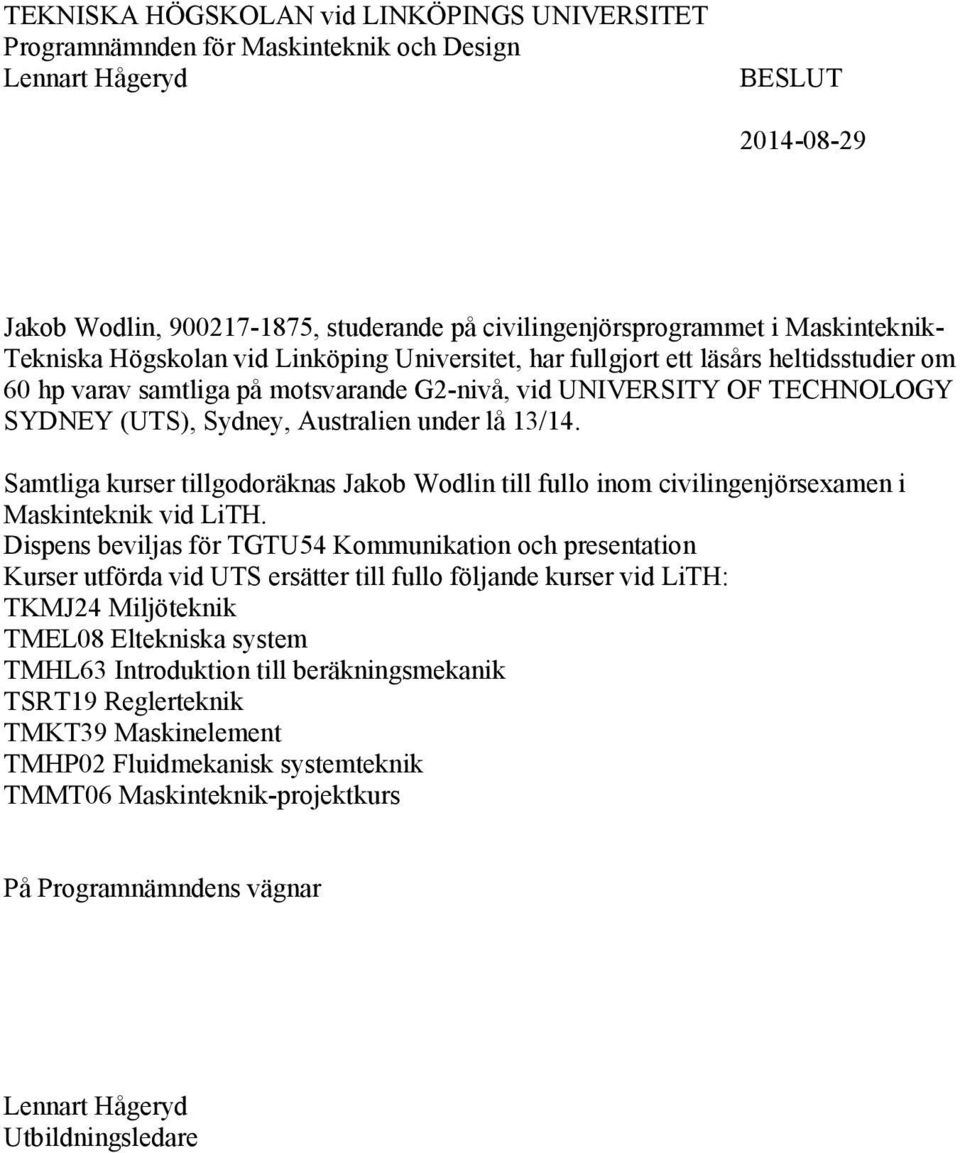 TEKNISKA HÖGSKOLAN vid LINKÖPINGS UNIVERSITET
Programnämnden för Maskinteknik och Design
Lennart Hågeryd

BESLUT

2014-08-29

Jakob Wodlin, 900217-1875, studerande på civilingenjörsprogrammet i Maskinteknik-Tekniska Högskolan vid Linköping Universitet, har fullgjort ett läsårs heltidsstudier om 60 hp varav samtliga på motsvarande G2-nivå, vid UNIVERSITY OF TECHNOLOGY SYDNEY (UTS), Sydney, Australien under lå 13/14.

Samtliga kurser tillgodoräknas Jakob Wodlin till fullo inom civilingenjörsexamen i Maskinteknik vid LiTH.
Dispens beviljas för TGTU54 Kommunikation och presentation
Kurser utförda vid UTS ersätter till fullo följande kurser vid LiTH:
TKMJ24 Miljöteknik
TMEL08 Eltekniska system
TMHL63 Introduktion till beräkningsmekanik
TSRT19 Reglerteknik
TMKT39 Maskinelement
TMHP02 Fluidmekanisk systemteknik
TMMT06 Maskinteknik-projektkurs

På Programnämndens vägnar

Lennart Hågeryd
Utbildningsledare